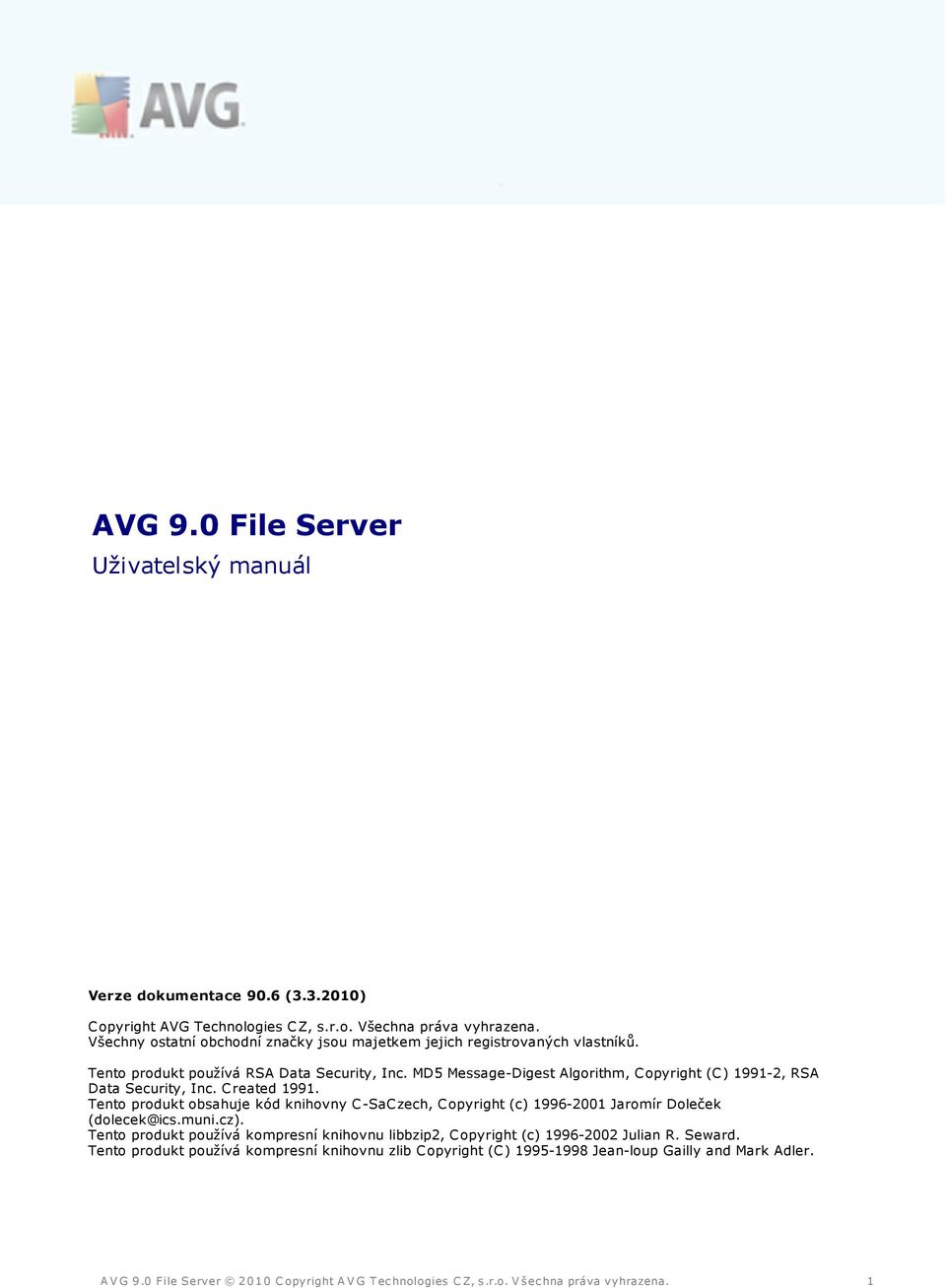 AVG

AVG 9.0 File Server

Uživatelský manuál

Verze dokumentace 90.6 (3.3.2010)

Copyright AVG Technologies CZ, s.r.o. Všechna práva vyhrazena.
Všechny ostatní obchodní značky jsou majetkem jejich registrovaných vlastníků.

Tento produkt používá RSA Data Security, Inc. MD5 Message-Digest Algorithm, Copyright (C) 1991-2, RSA Data Security, Inc. Created 1991.
Tento produkt obsahuje kód knihovny C-SaCzech, Copyright (c) 1996-2001 Jaromír Doleček (dolecek@ics.muni.cz).
Tento produkt používá kompresní knihovnu libbzip2, Copyright (c) 1996-2002 Julian R. Seward.
Tento produkt používá kompresní knihovnu zlib Copyright (C) 1995-1998 Jean-loup Gailly and Mark Adler.

AVG 9.0 File Server © 2010 Copyright AVG Technologies CZ, s.r.o. Všechna práva vyhrazena. 1